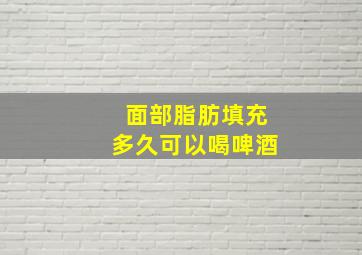 面部脂肪填充
多久可以喝啤酒